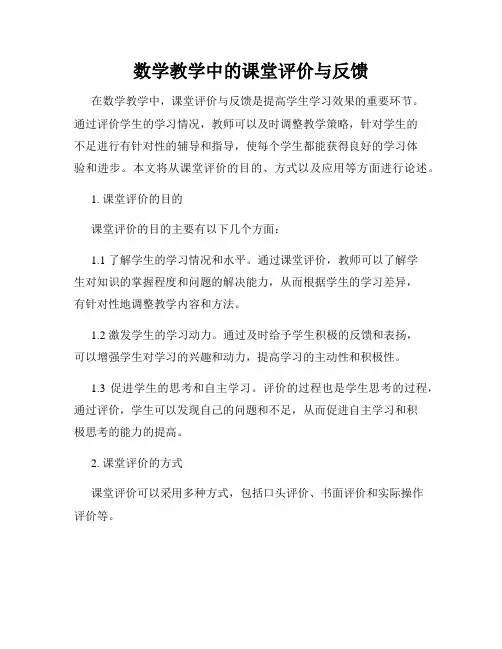 数学教学中的课堂评价与反馈

在数学教学中，课堂评价与反馈是提高学生学习效果的重要环节。通过评价学生的学习情况，教师可以及时调整教学策略，针对学生的不足进行有针对性的辅导和指导，使每个学生都能获得良好的学习体验和进步。本文将从课堂评价的目的、方式以及应用等方面进行论述。

1. 课堂评价的目的

课堂评价的目的主要有以下几个方面：

1.1 了解学生的学习情况和水平。通过课堂评价，教师可以了解学生对知识的掌握程度和问题的解决能力，从而根据学生的学习差异，有针对性地调整教学内容和方法。

1.2 激发学生的学习动力。通过及时给予学生积极的反馈和表扬，可以增强学生对学习的兴趣和动力，提高学习的主动性和积极性。

1.3 促进学生的思考和自主学习。评价的过程也是学生思考的过程，通过评价，学生可以发现自己的问题和不足，从而促进自主学习和积极思考的能力的提高。

2. 课堂评价的方式

课堂评价可以采用多种方式，包括口头评价、书面评价和实际操作评价等。